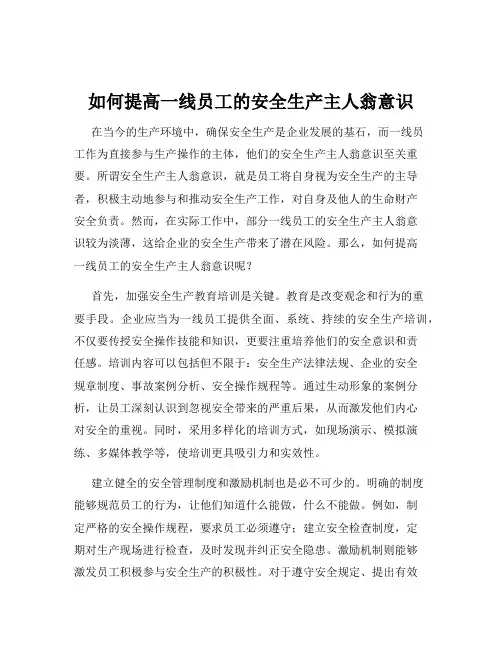 如何提高一线员工的安全生产主人翁意识

在当今的生产环境中，确保安全生产是企业发展的基石，而一线员工作为直接参与生产操作的主体，他们的安全生产主人翁意识至关重要。所谓安全生产主人翁意识，就是员工将自身视为安全生产的主导者，积极主动地参与和推动安全生产工作，对自身及他人的生命财产安全负责。然而，在实际工作中，部分一线员工的安全生产主人翁意识较为淡薄，这给企业的安全生产带来了潜在风险。那么，如何提高一线员工的安全生产主人翁意识呢？

首先，加强安全生产教育培训是关键。教育是改变观念和行为的重要手段。企业应当为一线员工提供全面、系统、持续的安全生产培训，不仅要传授安全操作技能和知识，更要注重培养他们的安全意识和责任感。培训内容可以包括但不限于：安全生产法律法规、企业的安全规章制度、事故案例分析、安全操作规程等。通过生动形象的案例分析，让员工深刻认识到忽视安全带来的严重后果，从而激发他们内心对安全的重视。同时，采用多样化的培训方式，如现场演示、模拟演练、多媒体教学等，使培训更具吸引力和实效性。

建立健全的安全管理制度和激励机制也是必不可少的。明确的制度能够规范员工的行为，让他们知道什么能做，什么不能做。例如，制定严格的安全操作规程，要求员工必须遵守；建立安全检查制度，定期对生产现场进行检查，及时发现并纠正安全隐患。激励机制则能够激发员工积极参与安全生产的积极性。对于遵守安全规定、提出有效